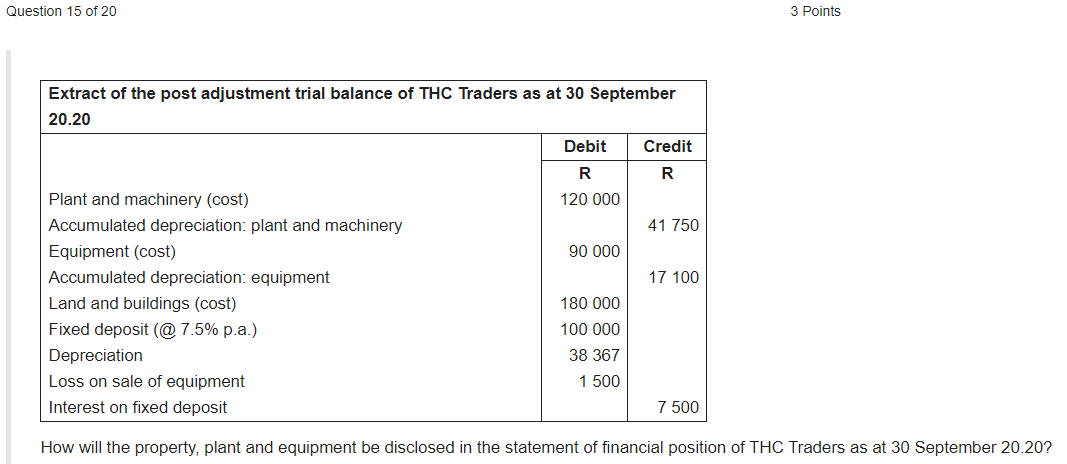 Question 15 of 20

3 Points

| Extract of the post adjustment trial balance of THC Traders as at 30 September 20.20 | | |
|---|---|---|
| | Debit | Credit |
| | R | R |
| Plant and machinery (cost) | 120 000 | |
| Accumulated depreciation: plant and machinery | | 41 750 |
| Equipment (cost) | 90 000 | |
| Accumulated depreciation: equipment | | 17 100 |
| Land and buildings (cost) | 180 000 | |
| Fixed deposit (@ 7.5% p.a.) | 100 000 | |
| Depreciation | 38 367 | |
| Loss on sale of equipment | 1 500 | |
| Interest on fixed deposit | | 7 500 |

How will the property, plant and equipment be disclosed in the statement of financial position of THC Traders as at 30 September 20.20?